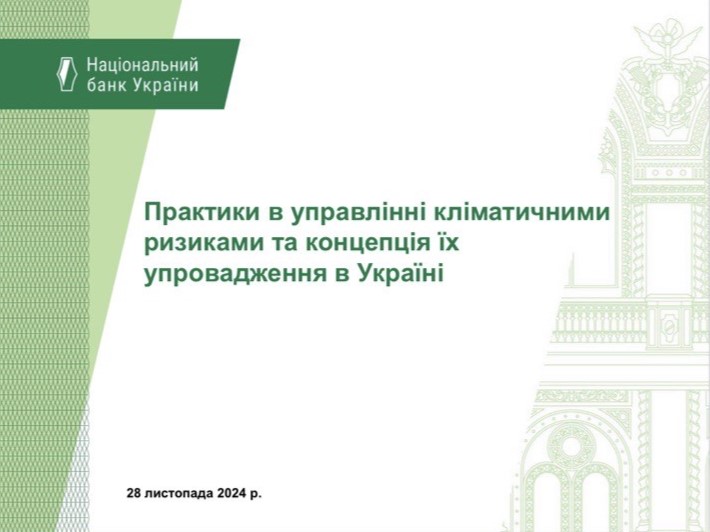 Національний
банк України

Практики в управлінні кліматичними ризиками та концепція їх упровадження в Україні

28 листопада 2024 р.